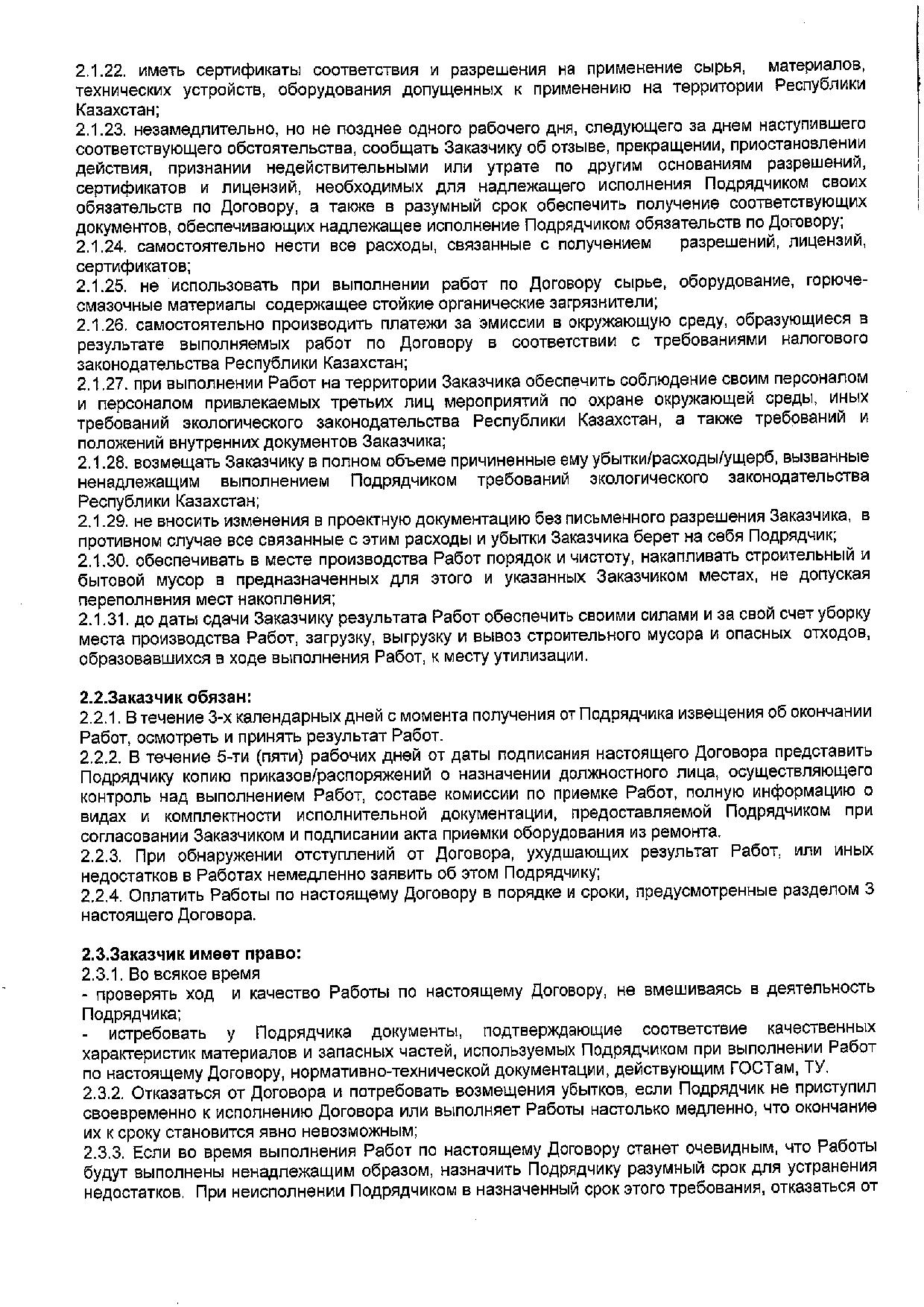 2.1.22. иметь сертификаты соответствия и разрешения на применение сырья, материалов, технических устройств, оборудования допущенных к применению на территории Республики Казахстан;
2.1.23. незамедлительно, но не позднее одного рабочего дня, следующего за днем наступившего соответствующего обстоятельства, сообщать Заказчику об отзыве, прекращении, приостановлении действия, признании недействительными или утрате по другим основаниям разрешений, сертификатов и лицензий, необходимых для надлежащего исполнения Подрядчиком своих обязательств по Договору, а также в разумный срок обеспечить получение соответствующих документов, обеспечивающих надлежащее исполнение Подрядчиком обязательств по Договору;
2.1.24. самостоятельно нести все расходы, связанные с получением разрешений, лицензий, сертификатов;
2.1.25. не использовать при выполнении работ по Договору сырье, оборудование, горюче-смазочные материалы содержащее стойкие органические загрязнители;
2.1.26. самостоятельно производить платежи за эмиссии в окружающую среду, образующиеся в результате выполняемых работ по Договору в соответствии с требованиями налогового законодательства Республики Казахстан;
2.1.27. при выполнении Работ на территории Заказчика обеспечить соблюдение своим персоналом и персоналом привлекаемых третьих лиц мероприятий по охране окружающей среды, иных требований экологического законодательства Республики Казахстан, а также требований и положений внутренних документов Заказчика;
2.1.28. возмещать Заказчику в полном объеме причиненные ему убытки/расходы/ущерб, вызванные ненадлежащим выполнением Подрядчиком требований экологического законодательства Республики Казахстан;
2.1.29. не вносить изменения в проектную документацию без письменного разрешения Заказчика, в противном случае все связанные с этим расходы и убытки Заказчика берет на себя Подрядчик;
2.1.30. обеспечивать в месте производства Работ порядок и чистоту, накапливать строительный и бытовой мусор в предназначенных для этого и указанных Заказчиком местах, не допуская переполнения мест накопления;
2.1.31. до даты сдачи Заказчику результата Работ обеспечить своими силами и за свой счет уборку места производства Работ, загрузку, выгрузку и вывоз строительного мусора и опасных отходов, образовавшихся в ходе выполнения Работ, к месту утилизации.

2.2.Заказчик обязан:
2.2.1. В течение 3-х календарных дней с момента получения от Подрядчика извещения об окончании Работ, осмотреть и принять результат Работ.
2.2.2. В течение 5-ти (пяти) рабочих дней от даты подписания настоящего Договора представить Подрядчику копию приказов/распоряжений о назначении должностного лица, осуществляющего контроль над выполнением Работ, составе комиссии по приемке Работ, полную информацию о видах и комплектности исполнительной документации, предоставляемой Подрядчиком при согласовании Заказчиком и подписании акта приемки оборудования из ремонта.
2.2.3. При обнаружении отступлений от Договора, ухудшающих результат Работ, или иных недостатков в Работах немедленно заявить об этом Подрядчику;
2.2.4. Оплатить Работы по настоящему Договору в порядке и сроки, предусмотренные разделом 3 настоящего Договора.

2.3.Заказчик имеет право:
2.3.1. Во всякое время
- проверять ход и качество Работы по настоящему Договору, не вмешиваясь в деятельность Подрядчика;
- истребовать у Подрядчика документы, подтверждающие соответствие качественных характеристик материалов и запасных частей, используемых Подрядчиком при выполнении Работ по настоящему Договору, нормативно-технической документации, действующим ГОСТам, ТУ.
2.3.2. Отказаться от Договора и потребовать возмещения убытков, если Подрядчик не приступил своевременно к исполнению Договора или выполняет Работы настолько медленно, что окончание их к сроку становится явно невозможным;
2.3.3. Если во время выполнения Работ по настоящему Договору станет очевидным, что Работы будут выполнены ненадлежащим образом, назначить Подрядчику разумный срок для устранения недостатков. При неисполнении Подрядчиком в назначенный срок этого требования, отказаться от